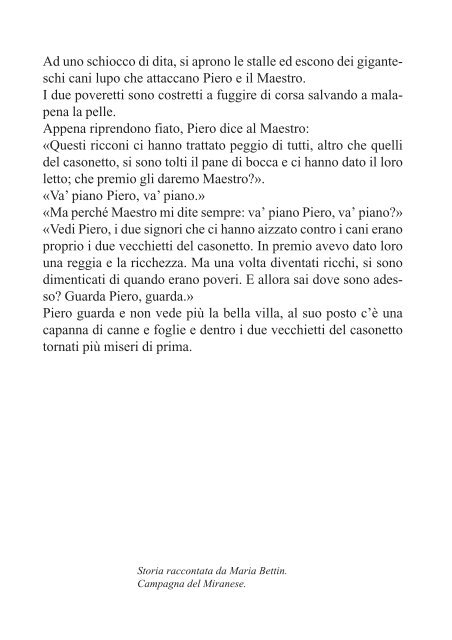 Ad uno schiocco di dita, si aprono le stalle ed escono dei giganteschi cani lupo che attaccano Piero e il Maestro.
I due poveretti sono costretti a fuggire di corsa salvando a malapena la pelle.
Appena riprendono fiato, Piero dice al Maestro:
«Questi ricconi ci hanno trattato peggio di tutti, altro che quelli del casonetto, si sono tolti il pane di bocca e ci hanno dato il loro letto; che premio gli daremo Maestro?».
«Va' piano Piero, va' piano.»
«Ma perché Maestro mi dite sempre: va' piano Piero, va' piano?»
«Vedi Piero, i due signori che ci hanno aizzato contro i cani erano proprio i due vecchietti del casonetto. In premio avevo dato loro una reggia e la ricchezza. Ma una volta diventati ricchi, si sono dimenticati di quando erano poveri. E allora sai dove sono adesso? Guarda Piero, guarda.»
Piero guarda e non vede più la bella villa, al suo posto c'è una capanna di canne e foglie e dentro i due vecchietti del casonetto tornati più miseri di prima.

Storia raccontata da Maria Bettin.
Campagna del Miranese.